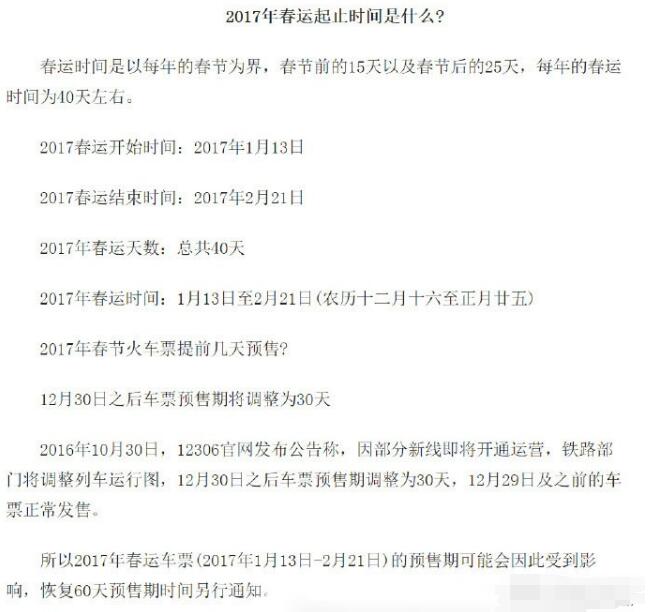 2017年春运起止时间是什么?

春运时间是以每年的春节为界，春节前的15天以及春节后的25天，每年的春运时间为40天左右。

2017春运开始时间：2017年1月13日

2017春运结束时间：2017年2月21日

2017年春运天数：总共40天

2017年春运时间：1月13日至2月21日(农历十二月十六至正月廿五)

2017年春节火车票提前几天预售?

12月30日之后车票预售期将调整为30天

2016年10月30日，12306官网发布公告称，因部分新线即将开通运营，铁路部门将调整列车运行图，12月30日之后车票预售期调整为30天，12月29日及之前的车票正常发售。

所以2017年春运车票(2017年1月13日-2月21日)的预售期可能会因此受到影响，恢复60天预售期时间另行通知。